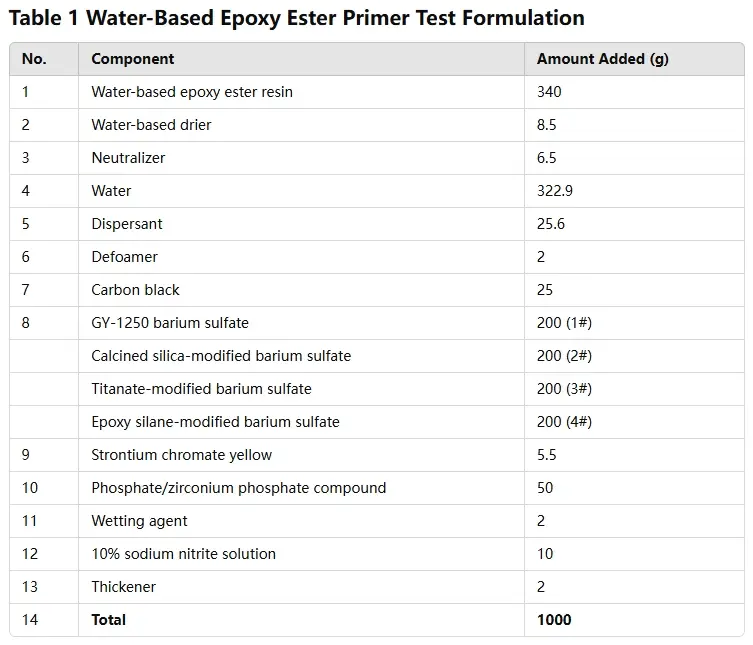 Table 1 Water-Based Epoxy Ester Primer Test Formulation

| No. | Component | Amount Added (g) |
|---|---|---|
| 1 | Water-based epoxy ester resin | 340 |
| 2 | Water-based drier | 8.5 |
| 3 | Neutralizer | 6.5 |
| 4 | Water | 322.9 |
| 5 | Dispersant | 25.6 |
| 6 | Defoamer | 2 |
| 7 | Carbon black | 25 |
| 8 | GY-1250 barium sulfate | 200 (1#) |
|  | Calcined silica-modified barium sulfate | 200 (2#) |
|  | Titanate-modified barium sulfate | 200 (3#) |
|  | Epoxy silane-modified barium sulfate | 200 (4#) |
| 9 | Strontium chromate yellow | 5.5 |
| 10 | Phosphate/zirconium phosphate compound | 50 |
| 11 | Wetting agent | 2 |
| 12 | 10% sodium nitrite solution | 10 |
| 13 | Thickener | 2 |
| 14 | **Total** | **1000** |